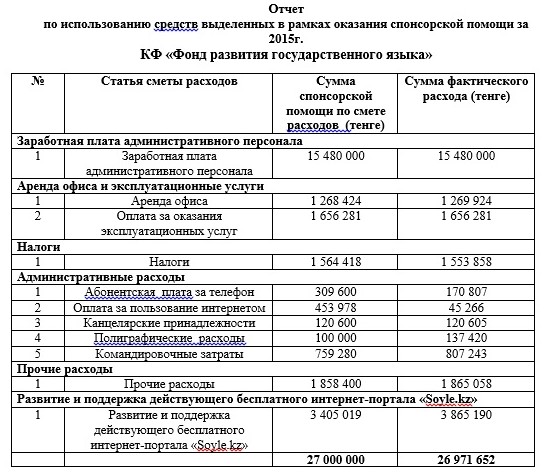 Отчет
по использованию средств выделенных в рамках оказания спонсорской помощи за 2015г.
КФ «Фонд развития государственного языка»

| № | Статья сметы расходов | Сумма спонсорской помощи по смете расходов (тенге) | Сумма фактического расхода (тенге) |
|---|---|---|---|
| Заработная плата административного персонала | | | |
| 1 | Заработная плата административного персонала | 15 480 000 | 15 480 000 |
| Аренда офиса и эксплуатационные услуги | | | |
| 1 | Аренда офиса | 1 268 424 | 1 269 924 |
| 2 | Оплата за оказания эксплуатационных услуг | 1 656 281 | 1 656 281 |
| Налоги | | | |
| 1 | Налоги | 1 564 418 | 1 553 858 |
| Административные расходы | | | |
| 1 | Абонентская плата за телефон | 309 600 | 170 807 |
| 2 | Оплата за пользование интернетом | 453 978 | 45 266 |
| 3 | Канцелярские принадлежности | 120 600 | 120 605 |
| 4 | Полиграфические расходы | 100 000 | 137 420 |
| 5 | Командировочные затраты | 759 280 | 807 243 |
| Прочие расходы | | | |
| 1 | Прочие расходы | 1 858 400 | 1 865 058 |
| Развитие и поддержка действующего бесплатного интернет-портала «Soyle.kz» | | | |
| 1 | Развитие и поддержка действующего бесплатного интернет-портала «Soyle.kz» | 3 405 019 | 3 865 190 |
| | | 27 000 000 | 26 971 652 |